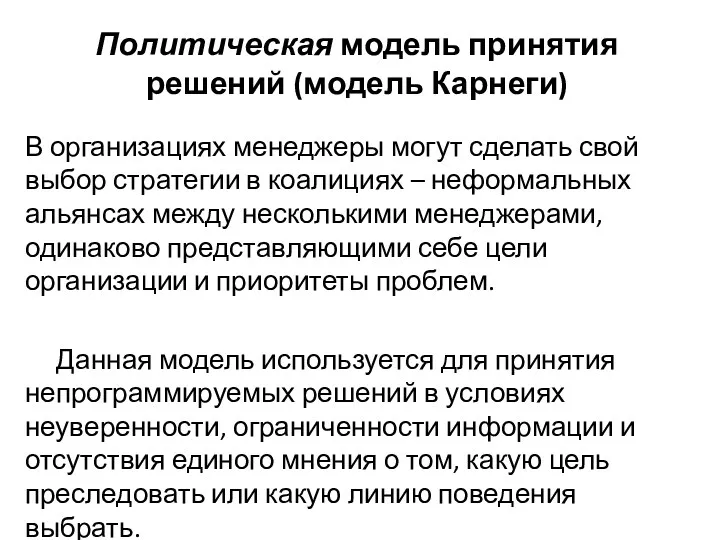 Политическая модель принятия решений (модель Карнеги)

В организациях менеджеры могут сделать свой выбор стратегии в коалициях – неформальных альянсах между несколькими менеджерами, одинаково представляющими себе цели организации и приоритеты проблем.

Данная модель используется для принятия непрограммируемых решений в условиях неуверенности, ограниченности информации и отсутствия единого мнения о том, какую цель преследовать или какую линию поведения выбрать.